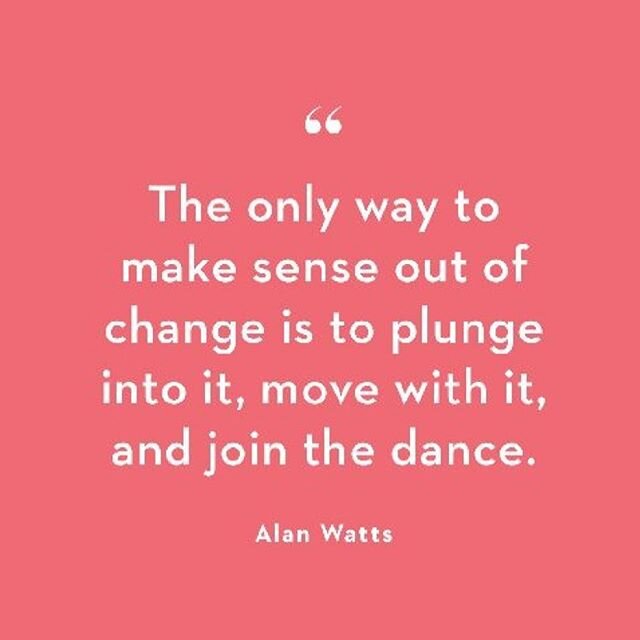 “

The only way to make sense out of change is to plunge into it, move with it, and join the dance.

Alan Watts